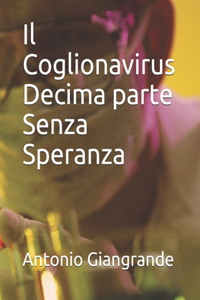 Il Coglionavirus Decima parte Senza Speranza

Antonio Giangrande